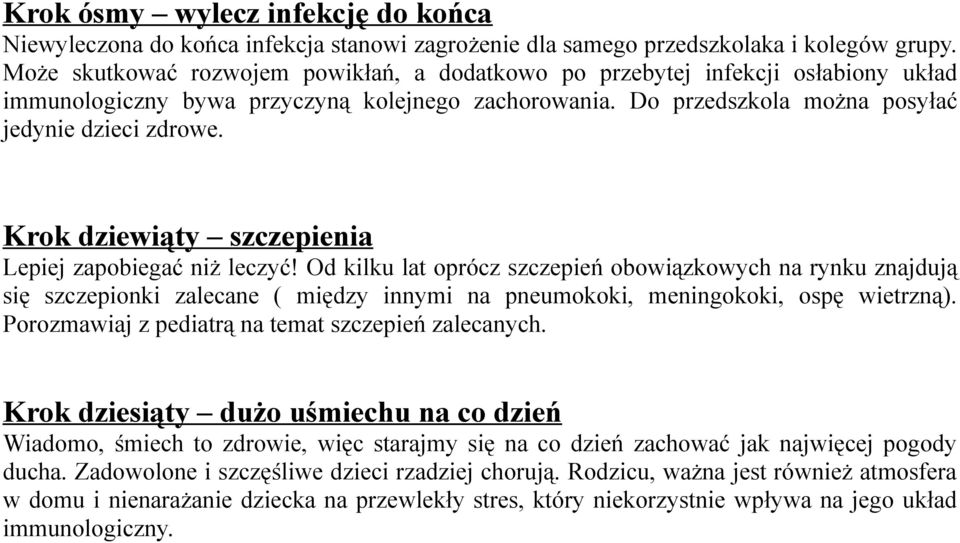 Krok ósmy – wylecz infekcję do końca
Niewyleczona do końca infekcja stanowi zagrożenie dla samego przedszkolaka i kolegów grupy. Może skutkować rozwojem powikłań, a dodatkowo po przebytej infekcji osłabiony układ immunologiczny bywa przyczyną kolejnego zachorowania. Do przedszkola można posyłać jedynie dzieci zdrowe.

Krok dziewiąty – szczepienia
Lepiej zapobiegać niż leczyć! Od kilku lat oprócz szczepień obowiązkowych na rynku znajdują się szczepionki zalecane ( między innymi na pneumokoki, meningokoki, ospę wietrzną). Porozmawiaj z pediatrą na temat szczepień zalecanych.

Krok dziesiąty – dużo uśmiechu na co dzień
Wiadomo, śmiech to zdrowie, więc starajmy się na co dzień zachować jak najwięcej pogody ducha. Zadowolone i szczęśliwe dzieci rzadziej chorują. Rodzicu, ważna jest również atmosfera w domu i nienarażanie dziecka na przewlekły stres, który niekorzystnie wpływa na jego układ immunologiczny.